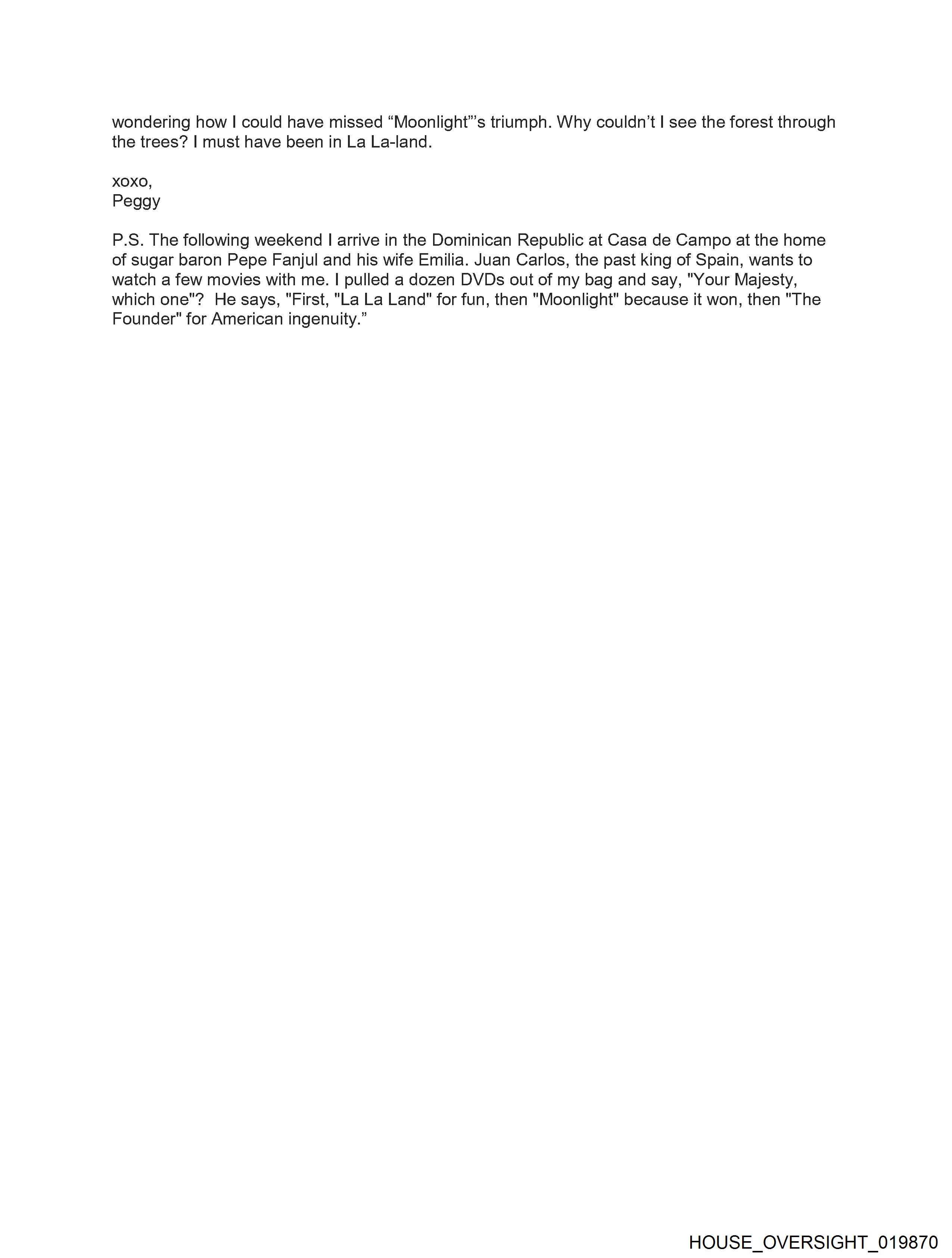 wondering how I could have missed "Moonlight"'s triumph. Why couldn't I see the forest through the trees? I must have been in La La-land.

xoxo,
Peggy

P.S. The following weekend I arrive in the Dominican Republic at Casa de Campo at the home of sugar baron Pepe Fanjul and his wife Emilia. Juan Carlos, the past king of Spain, wants to watch a few movies with me. I pulled a dozen DVDs out of my bag and say, "Your Majesty, which one"? He says, "First, "La La Land" for fun, then "Moonlight" because it won, then "The Founder" for American ingenuity."

HOUSE_OVERSIGHT_019870